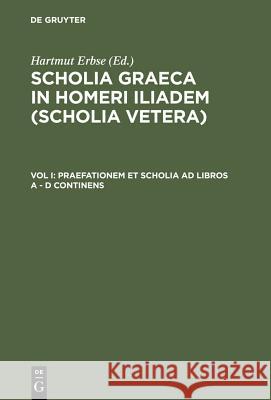 DE GRUYTER

Hartmut Erbse (Ed.)

SCHOLIA GRAECA IN HOMERI ILIADEM (SCHOLIA VETERA)

VOL I: PRAEFATIONEM ET SCHOLIA AD LIBROS A - D CONTINENS

DE G

Kraina Książek